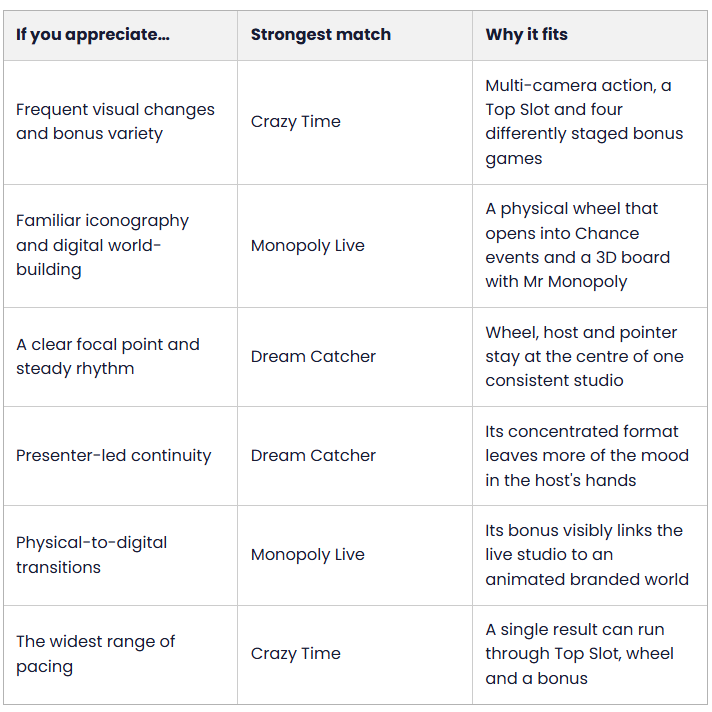 | If you appreciate... | Strongest match | Why it fits |
|---|---|---|
| Frequent visual changes and bonus variety | Crazy Time | Multi-camera action, a Top Slot and four differently staged bonus games |
| Familiar iconography and digital world-building | Monopoly Live | A physical wheel that opens into Chance events and a 3D board with Mr Monopoly |
| A clear focal point and steady rhythm | Dream Catcher | Wheel, host and pointer stay at the centre of one consistent studio |
| Presenter-led continuity | Dream Catcher | Its concentrated format leaves more of the mood in the host's hands |
| Physical-to-digital transitions | Monopoly Live | Its bonus visibly links the live studio to an animated branded world |
| The widest range of pacing | Crazy Time | A single result can run through Top Slot, wheel and a bonus |